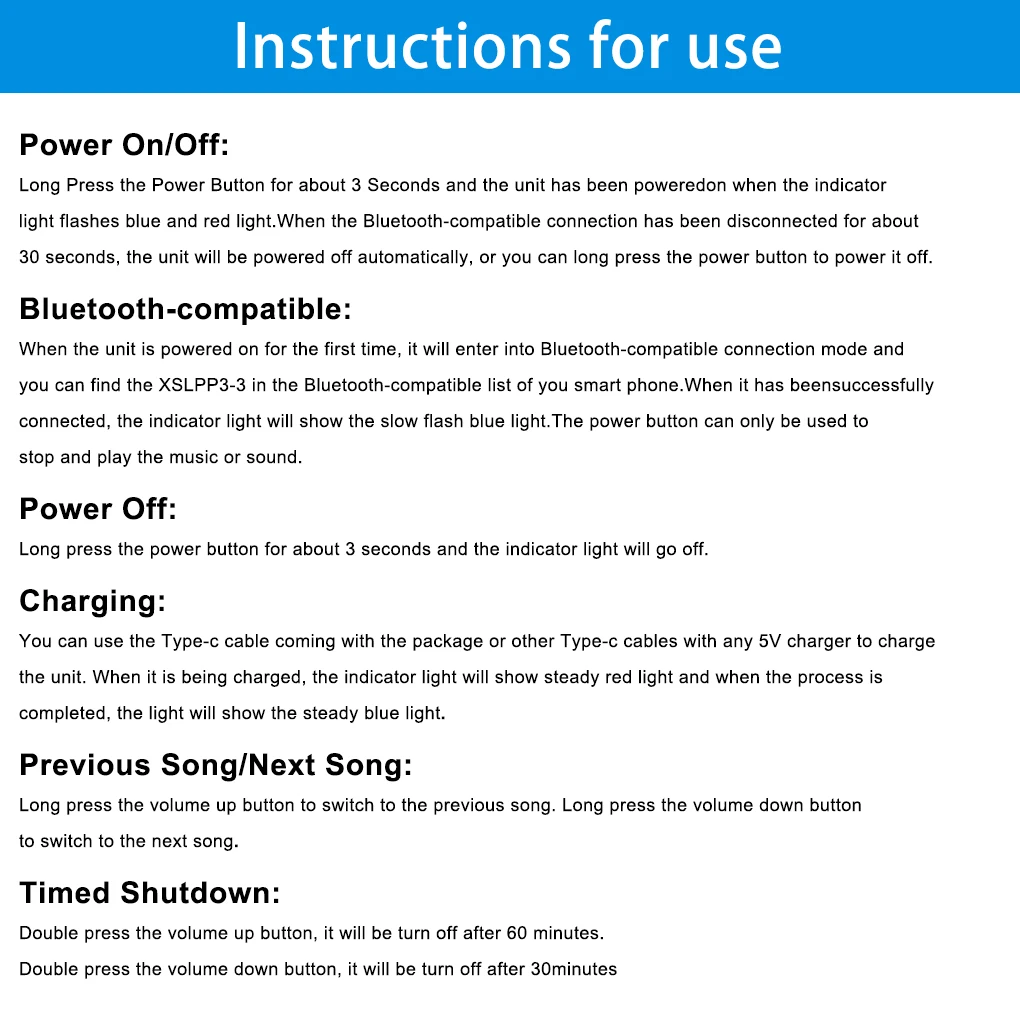 Instructions for use

Power On/Off:
Long Press the Power Button for about 3 Seconds and the unit has been poweredon when the indicator light flashes blue and red light.When the Bluetooth-compatible connection has been disconnected for about 30 seconds, the unit will be powered off automatically, or you can long press the power button to power it off.

Bluetooth-compatible:
When the unit is powered on for the first time, it will enter into Bluetooth-compatible connection mode and you can find the XSLPP3-3 in the Bluetooth-compatible list of you smart phone.When it has beensuccessfully connected, the indicator light will show the slow flash blue light.The power button can only be used to stop and play the music or sound.

Power Off:
Long press the power button for about 3 seconds and the indicator light will go off.

Charging:
You can use the Type-c cable coming with the package or other Type-c cables with any 5V charger to charge the unit. When it is being charged, the indicator light will show steady red light and when the process is completed, the light will show the steady blue light.

Previous Song/Next Song:
Long press the volume up button to switch to the previous song. Long press the volume down button to switch to the next song.

Timed Shutdown:
Double press the volume up button, it will be turn off after 60 minutes.
Double press the volume down button, it will be turn off after 30minutes